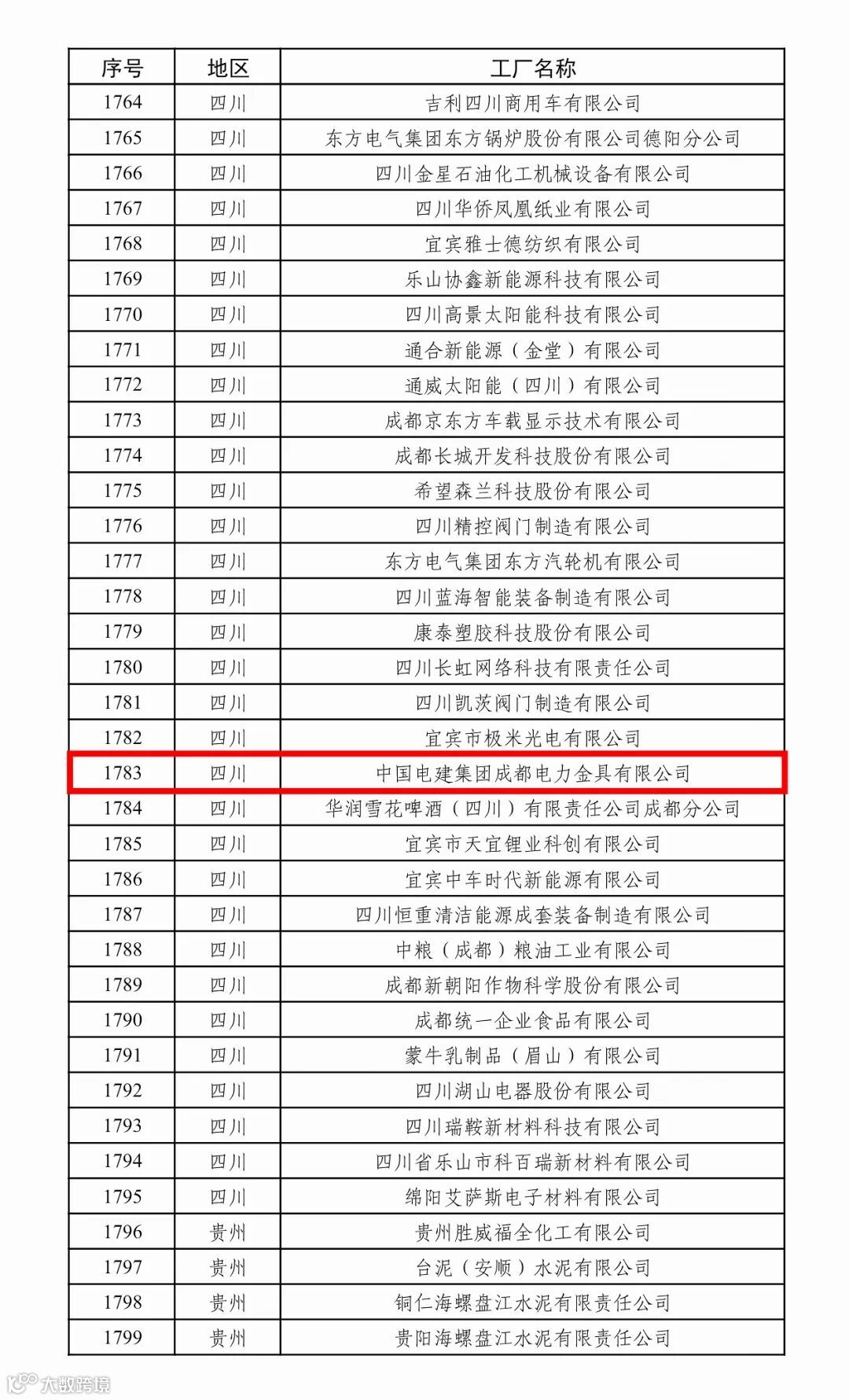 | 序号 | 地区 | 工厂名称 |
|---|---|---|
| 1764 | 四川 | 吉利四川商用车有限公司 |
| 1765 | 四川 | 东方电气集团东方锅炉股份有限公司德阳分公司 |
| 1766 | 四川 | 四川金星石油化工机械设备有限公司 |
| 1767 | 四川 | 四川华侨凤凰纸业有限公司 |
| 1768 | 四川 | 宜宾雅士德纺织有限公司 |
| 1769 | 四川 | 乐山协鑫新能源科技有限公司 |
| 1770 | 四川 | 四川高景太阳能科技有限公司 |
| 1771 | 四川 | 通合新能源（金堂）有限公司 |
| 1772 | 四川 | 通威太阳能（四川）有限公司 |
| 1773 | 四川 | 成都京东方车载显示技术有限公司 |
| 1774 | 四川 | 成都长城开发科技股份有限公司 |
| 1775 | 四川 | 希望森兰科技股份有限公司 |
| 1776 | 四川 | 四川精控阀门制造有限公司 |
| 1777 | 四川 | 东方电气集团东方汽轮机有限公司 |
| 1778 | 四川 | 四川蓝海智能装备制造有限公司 |
| 1779 | 四川 | 康泰塑胶科技股份有限公司 |
| 1780 | 四川 | 四川长虹网络科技有限责任公司 |
| 1781 | 四川 | 四川凯茨阀门制造有限公司 |
| 1782 | 四川 | 宜宾市极米光电有限公司 |
| 1783 | 四川 | 中国电建集团成都电力金具有限公司 |
| 1784 | 四川 | 华润雪花啤酒（四川）有限责任公司成都分公司 |
| 1785 | 四川 | 宜宾市天宜锂业科创有限公司 |
| 1786 | 四川 | 宜宾中车时代新能源有限公司 |
| 1787 | 四川 | 四川恒重清洁能源成套装备制造有限公司 |
| 1788 | 四川 | 中粮（成都）粮油工业有限公司 |
| 1789 | 四川 | 成都新朝阳作物科学股份有限公司 |
| 1790 | 四川 | 成都统一企业食品有限公司 |
| 1791 | 四川 | 蒙牛乳制品（眉山）有限公司 |
| 1792 | 四川 | 四川湖山电器股份有限公司 |
| 1793 | 四川 | 四川瑞鞍新材料科技有限公司 |
| 1794 | 四川 | 四川省乐山市科百瑞新材料有限公司 |
| 1795 | 四川 | 绵阳艾萨斯电子材料有限公司 |
| 1796 | 贵州 | 贵州胜威福全化工有限公司 |
| 1797 | 贵州 | 台泥（安顺）水泥有限公司 |
| 1798 | 贵州 | 铜仁海螺盘江水泥有限责任公司 |
| 1799 | 贵州 | 贵阳海螺盘江水泥有限责任公司 |

大数跨境